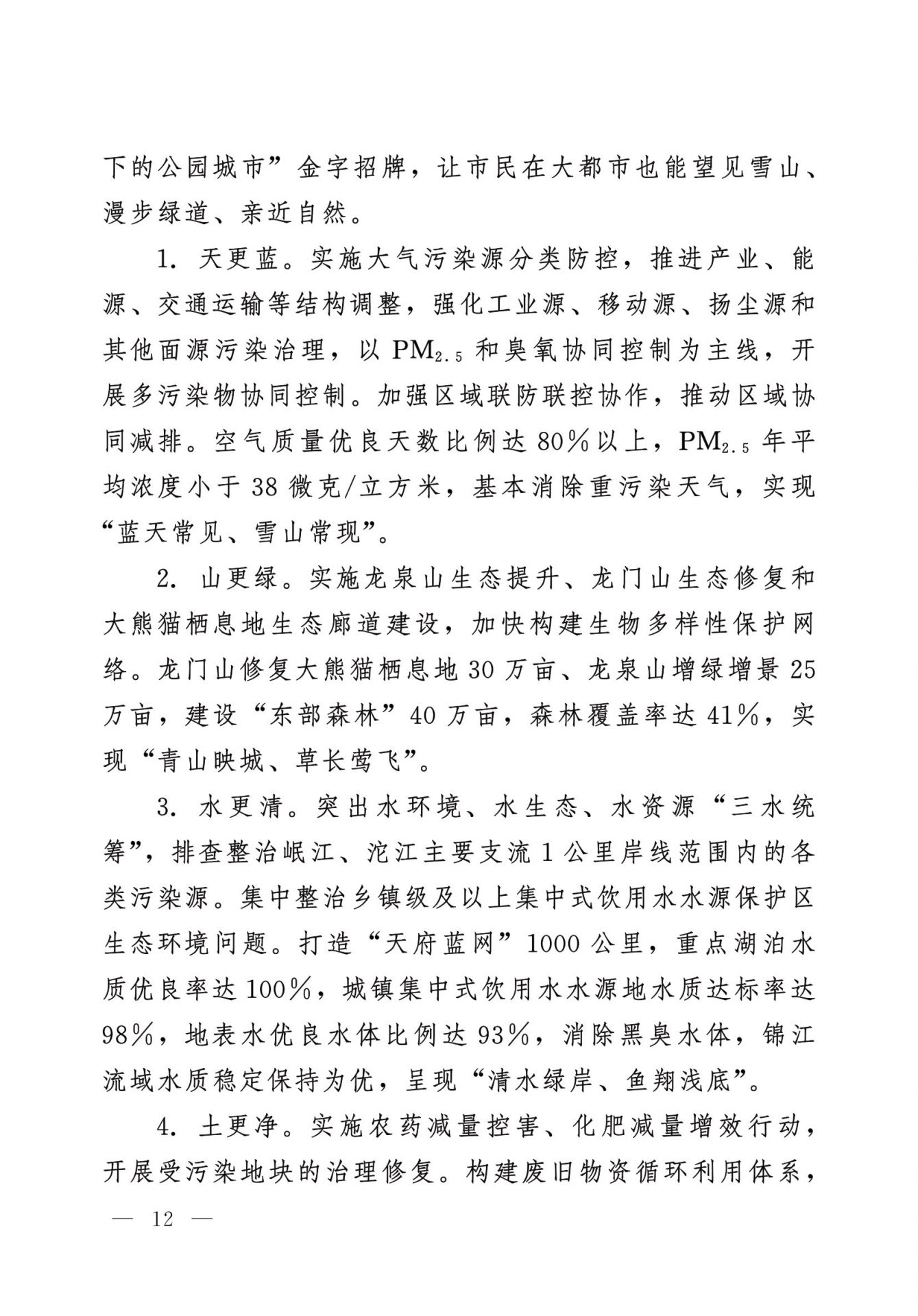 下的公园城市”金字招牌，让市民在大都市也能望见雪山、漫步绿道、亲近自然。

1. 天更蓝。实施大气污染源分类防控，推进产业、能源、交通运输等结构调整，强化工业源、移动源、扬尘源和其他面源污染治理，以 $PM_{2.5}$ 和臭氧协同控制为主线，开展多污染物协同控制。加强区域联防联控协作，推动区域协同减排。空气质量优良天数比例达 80%以上，$PM_{2.5}$ 年平均浓度小于 38 微克/立方米，基本消除重污染天气，实现“蓝天常见、雪山常现”。

2. 山更绿。实施龙泉山生态提升、龙门山生态修复和大熊猫栖息地生态廊道建设，加快构建生物多样性保护网络。龙门山修复大熊猫栖息地 30 万亩、龙泉山增绿增景 25 万亩，建设“东部森林”40 万亩，森林覆盖率达 41%，实现“青山映城、草长莺飞”。

3. 水更清。突出水环境、水生态、水资源“三水统筹”，排查整治岷江、沱江主要支流 1 公里岸线范围内的各类污染源。集中整治乡镇级及以上集中式饮用水水源保护区生态环境问题。打造“天府蓝网”1000 公里，重点湖泊水质优良率达 100%，城镇集中式饮用水水源地水质达标率达 98%，地表水优良水体比例达 93%，消除黑臭水体，锦江流域水质稳定保持为优，呈现“清水绿岸、鱼翔浅底”。

4. 土更净。实施农药减量控害、化肥减量增效行动，开展受污染地块的治理修复。构建废旧物资循环利用体系，

— 12 —